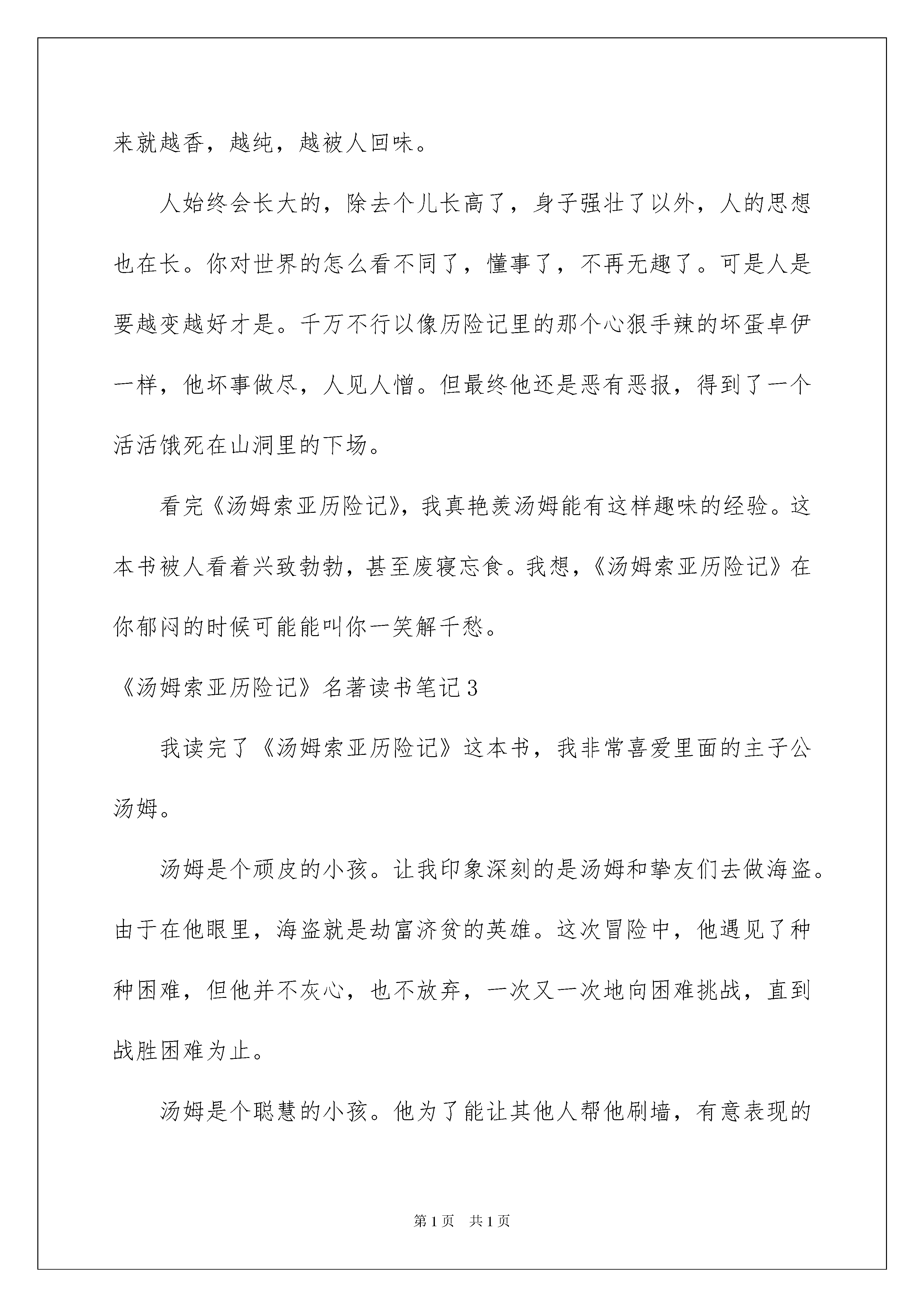 来就越香，越纯，越被人回味。

人始终会长大的，除去个儿长高了，身子强壮了以外，人的思想也在长。你对世界的怎么看不同了，懂事了，不再无趣了。可是人是要越变越好才是。千万不行以像历险记里的那个心狠手辣的坏蛋卓伊一样，他坏事做尽，人见人憎。但最终他还是恶有恶报，得到了一个活活饿死在山洞里的下场。

看完《汤姆索亚历险记》，我真艳羡汤姆能有这样趣味的经验。这本书被人看着兴致勃勃，甚至废寝忘食。我想，《汤姆索亚历险记》在你郁闷的时候可能能叫你一笑解千愁。

《汤姆索亚历险记》名著读书笔记3

我读完了《汤姆索亚历险记》这本书，我非常喜爱里面的主子公汤姆。

汤姆是个顽皮的小孩。让我印象深刻的是汤姆和挚友们去做海盗。由于在他眼里，海盗就是劫富济贫的英雄。这次冒险中，他遇见了种种困难，但他并不灰心，也不放弃，一次又一次地向困难挑战，直到战胜困难为止。

汤姆是个聪慧的小孩。他为了能让其他人帮他刷墙，有意表现的

第1页　共1页